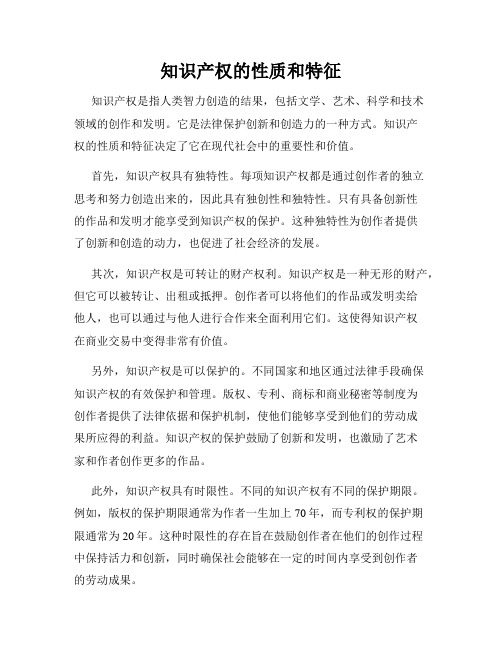 知识产权的性质和特征

知识产权是指人类智力创造的结果，包括文学、艺术、科学和技术领域的创作和发明。它是法律保护创新和创造力的一种方式。知识产权的性质和特征决定了它在现代社会中的重要性和价值。

首先，知识产权具有独特性。每项知识产权都是通过创作者的独立思考和努力创造出来的，因此具有独创性和独特性。只有具备创新性的作品和发明才能享受到知识产权的保护。这种独特性为创作者提供了创新和创造的动力，也促进了社会经济的发展。

其次，知识产权是可转让的财产权利。知识产权是一种无形的财产，但它可以被转让、出租或抵押。创作者可以将他们的作品或发明卖给他人，也可以通过与他人进行合作来全面利用它们。这使得知识产权在商业交易中变得非常有价值。

另外，知识产权是可以保护的。不同国家和地区通过法律手段确保知识产权的有效保护和管理。版权、专利、商标和商业秘密等制度为创作者提供了法律依据和保护机制，使他们能够享受到他们的劳动成果所应得的利益。知识产权的保护鼓励了创新和发明，也激励了艺术家和作者创作更多的作品。

此外，知识产权具有时限性。不同的知识产权有不同的保护期限。例如，版权的保护期限通常为作者一生加上70年，而专利权的保护期限通常为20年。这种时限性的存在旨在鼓励创作者在他们的创作过程中保持活力和创新，同时确保社会能够在一定的时间内享受到创作者的劳动成果。